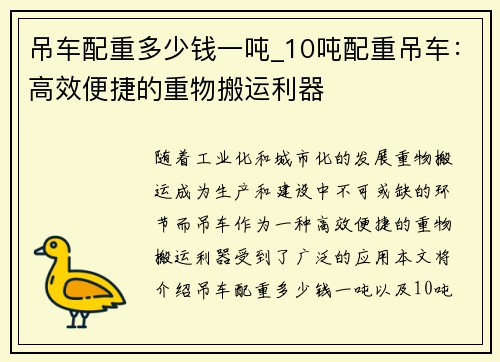 吊车配重多少钱一吨_10吨配重吊车：高效便捷的重物搬运利器

随着工业化和城市化的发展重物搬运成为生产和建设中不可或缺的环节而吊车作为一种高效便捷的重物搬运利器受到了广泛的应用本文将介绍吊车配重多少钱一吨以及10吨